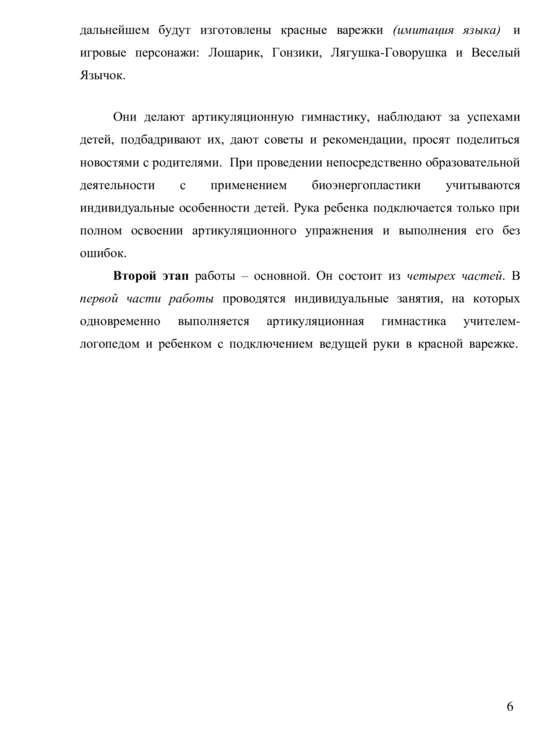 дальнейшем будут изготовлены красные варежки (имитация языка) и игровые персонажи: Лошарик, Гонзики, Лягушка-Говорушка и Веселый Язычок.

Они делают артикуляционную гимнастику, наблюдают за успехами детей, подбадривают их, дают советы и рекомендации, просят поделиться новостями с родителями. При проведении непосредственно образовательной деятельности с применением биоэнергопластики учитываются индивидуальные особенности детей. Рука ребенка подключается только при полном освоении артикуляционного упражнения и выполнения его без ошибок.

Второй этап работы – основной. Он состоит из четырех частей. В первой части работы проводятся индивидуальные занятия, на которых одновременно выполняется артикуляционная гимнастика учителем-логопедом и ребенком с подключением ведущей руки в красной варежке.

6